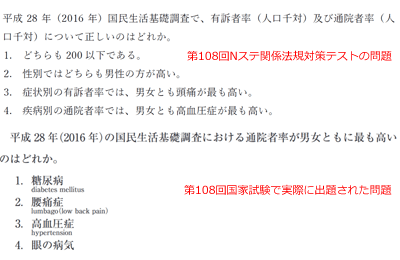 平成 28 年（2016 年）国民生活基礎調査で、有訴者率（人口千対）及び通院者率（人口千対）について正しいのはどれか。

1. どちらも 200 以下である。

第108回Nステ関係法規対策テストの問題

2. 性別ではどちらも男性の方が高い。

3. 症状別の有訴者率では、男女とも頭痛が最も高い。

4. 疾病別の通院者率では、男女とも高血圧症が最も高い。

平成 28 年(2016 年)の国民生活基礎調査における通院者率が男女ともに最も高いのはどれか。

1. 糖尿病
diabetes mellitus

第108回国家試験で実際に出題された問題

2. 腰痛症
lumbago(low back pain)

3. 高血圧症
hypertension

4. 眼の病気